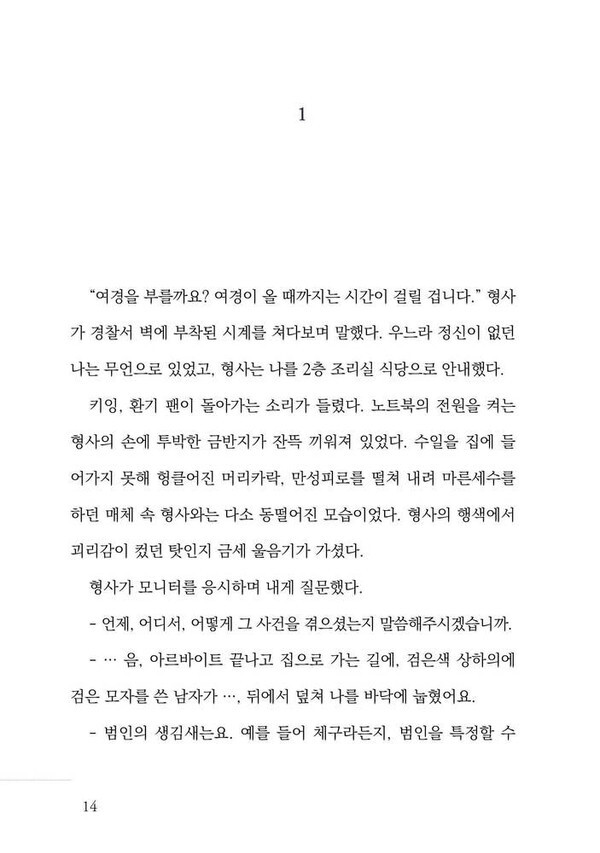 1

"여경을 부를까요? 여경이 올 때까지는 시간이 걸릴 겁니다." 형사가 경찰서 벽에 부착된 시계를 쳐다보며 말했다. 우느라 정신이 없던 나는 무언으로 있었고, 형사는 나를 2층 조리실 식당으로 안내했다.

키잉, 환기 팬이 돌아가는 소리가 들렸다. 노트북의 전원을 켜는 형사의 손에 투박한 금반지가 잔뜩 끼워져 있었다. 수일을 집에 들어가지 못해 헝클어진 머리카락, 만성피로를 떨쳐 내려 마른세수를 하던 매체 속 형사와는 다소 동떨어진 모습이었다. 형사의 행색에서 괴리감이 컸던 탓인지 금세 울음기가 가셨다.

형사가 모니터를 응시하며 내게 질문했다.

- 언제, 어디서, 어떻게 그 사건을 겪으셨는지 말씀해주시겠습니까.

- … 음, 아르바이트 끝나고 집으로 가는 길에, 검은색 상하의에 검은 모자를 쓴 남자가 …, 뒤에서 덮쳐 나를 바닥에 눕혔어요.

- 범인의 생김새는요. 예를 들어 체구라든지, 범인을 특정할 수

14